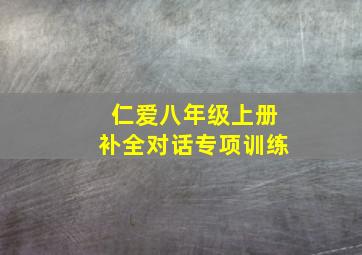 仁爱八年级上册
补全对话专项训练